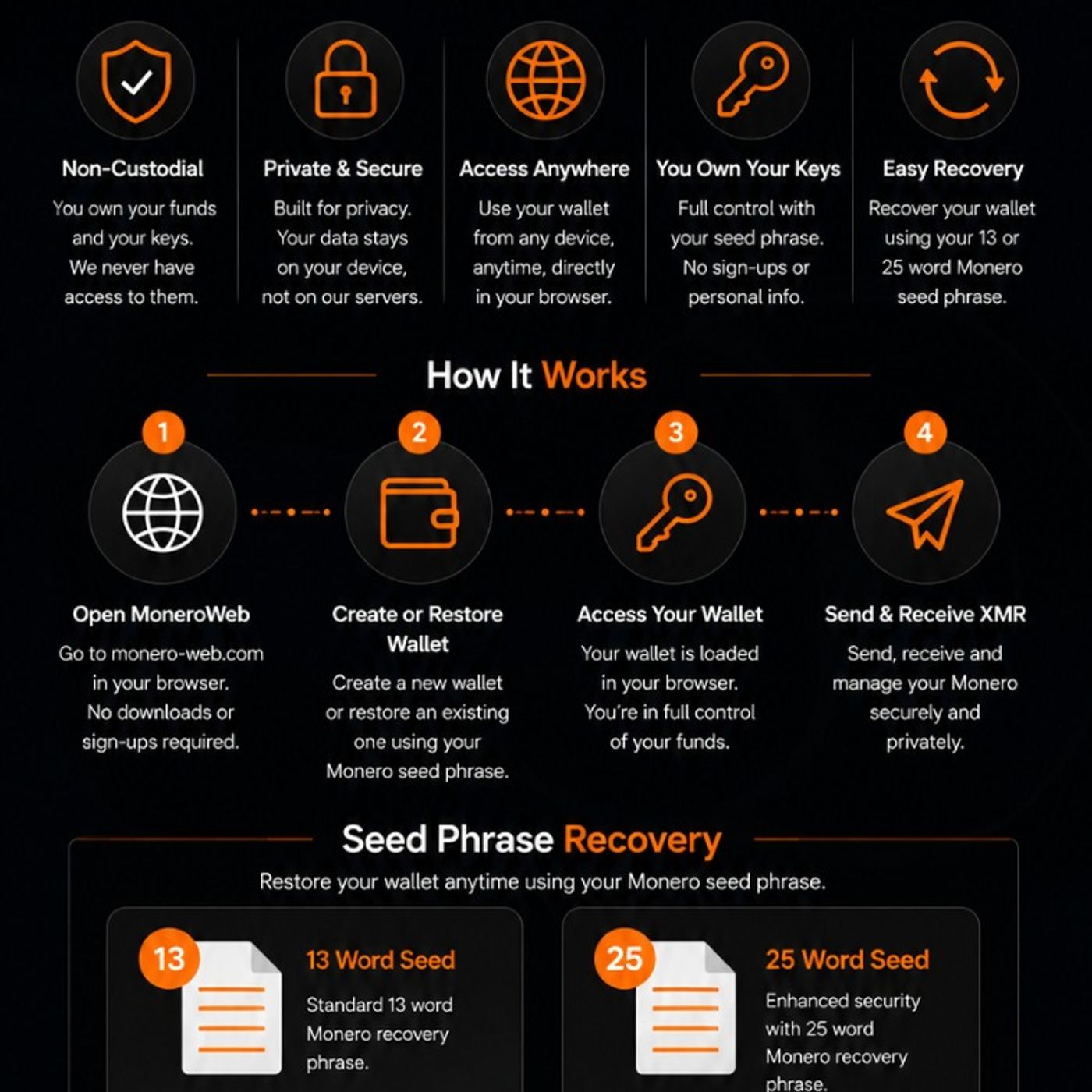 Non-Custodial
You own your funds and your keys. We never have access to them.

Private & Secure
Built for privacy. Your data stays on your device, not on our servers.

Access Anywhere
Use your wallet from any device, anytime, directly in your browser.

You Own Your Keys
Full control with your seed phrase. No sign-ups or personal info.

Easy Recovery
Recover your wallet using your 13 or 25 word Monero seed phrase.

How It Works

1
Open MoneroWeb
Go to monero-web.com in your browser. No downloads or sign-ups required.

2
Create or Restore Wallet
Create a new wallet or restore an existing one using your Monero seed phrase.

3
Access Your Wallet
Your wallet is loaded in your browser. You're in full control of your funds.

4
Send & Receive XMR
Send, receive and manage your Monero securely and privately.

Seed Phrase Recovery
Restore your wallet anytime using your Monero seed phrase.

13
13 Word Seed
Standard 13 word Monero recovery phrase.

25
25 Word Seed
Enhanced security with 25 word Monero recovery phrase.